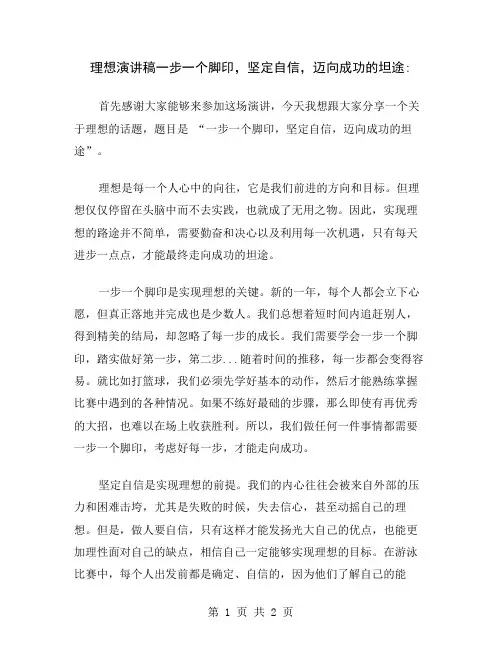 理想演讲稿一步一个脚印，坚定自信，迈向成功的坦途：

首先感谢大家能够来参加这场演讲，今天我想跟大家分享一个关于理想的话题，题目是 “一步一个脚印，坚定自信，迈向成功的坦途”。

理想是每一个人心中的向往，它是我们前进的方向和目标。但理想仅仅停留在头脑中而不去实践，也就成了无用之物。因此，实现理想的路途并不简单，需要勤奋和决心以及利用每一次机遇，只有每天进步一点点，才能最终走向成功的坦途。

一步一个脚印是实现理想的关键。新的一年，每个人都会立下心愿，但真正落地并完成也是少数人。我们总想着短时间内追赶别人，得到精美的结局，却忽略了每一步的成长。我们需要学会一步一个脚印，踏实做好第一步，第二步...随着时间的推移，每一步都会变得容易。就比如打篮球，我们必须先学好基本的动作，然后才能熟练掌握比赛中遇到的各种情况。如果不练好最础的步骤，那么即使有再优秀的大招，也难以在场上收获胜利。所以，我们做任何一件事情都需要一步一个脚印，考虑好每一步，才能走向成功。

坚定自信是实现理想的前提。我们的内心往往会被来自外部的压力和困难击垮，尤其是失败的时候，失去信心，甚至动摇自己的理想。但是，做人要自信，只有这样才能发扬光大自己的优点，也能更加理性面对自己的缺点，相信自己一定能够实现理想的目标。在游泳比赛中，每个人出发前都是确定、自信的，因为他们了解自己的能

第 1 页 共 2 页